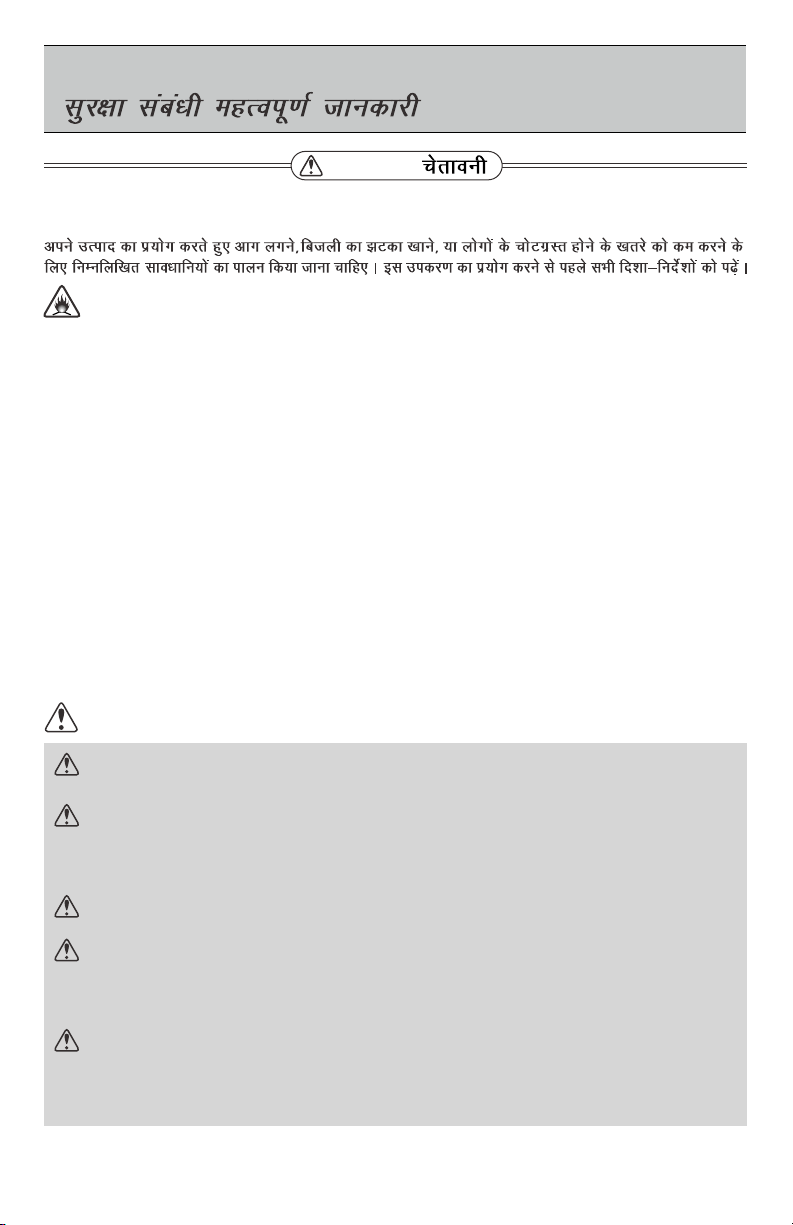 सुरक्षा संबंधी महत्वपूर्ण जानकारी

चेतावनी

अपने उत्पाद का प्रयोग करते हुए आग लगने, बिजली का झटका खाने, या लोगों के चोटग्रस्त होने के खतरे को कम करने के लिए निम्नलिखित सावधानियों का पालन किया जाना चाहिए। इस उपकरण का प्रयोग करने से पहले सभी दिशा–निर्देशों को पढ़ें।